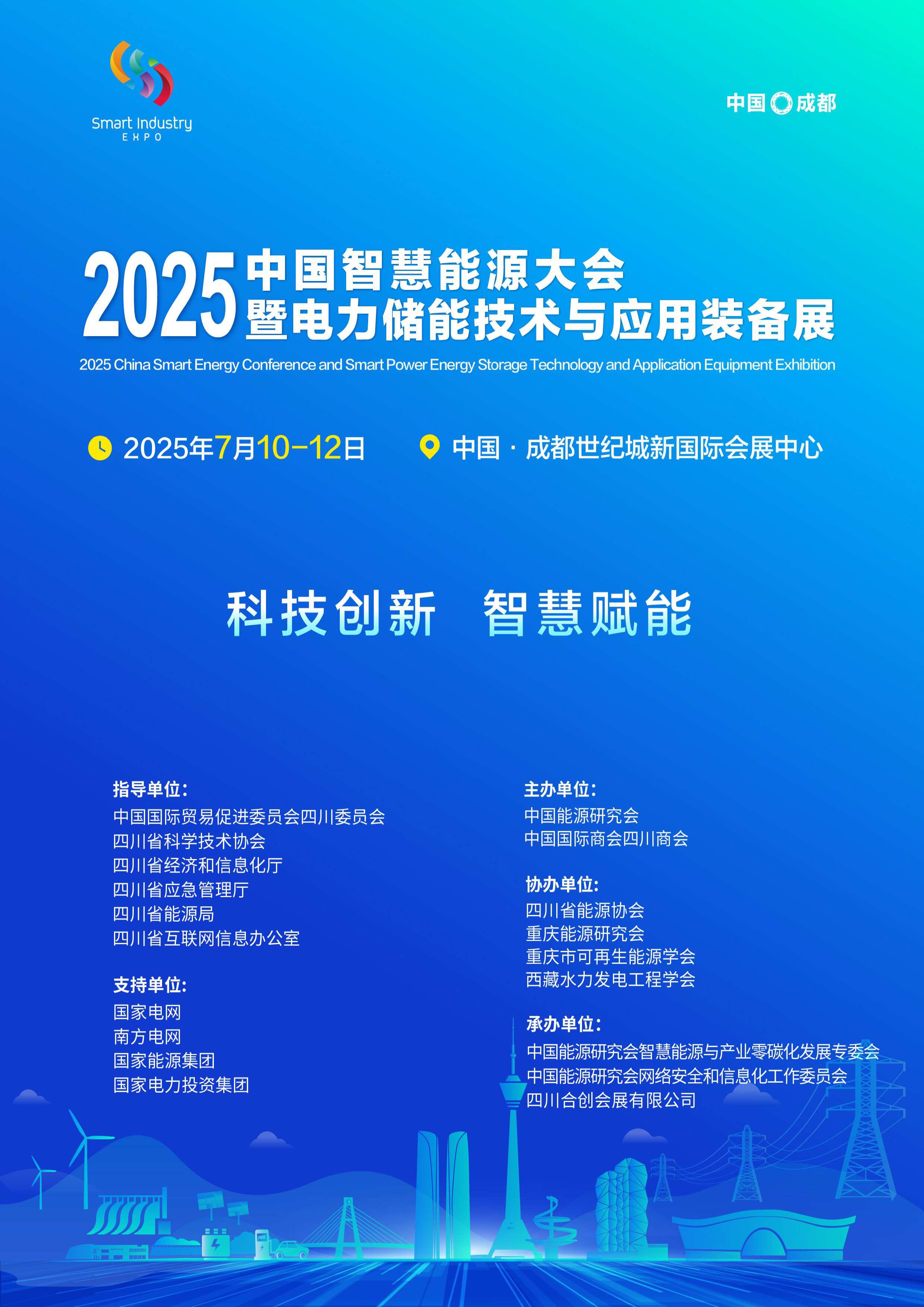 Smart Industry
EXPO

中国 成都

2025 中国智慧能源大会
暨电力储能技术与应用装备展

2025 China Smart Energy Conference and Smart Power Energy Storage Technology and Application Equipment Exhibition

2025年7月10-12日

中国 · 成都世纪城新国际会展中心

科技创新 智慧赋能

指导单位:
中国国际贸易促进委员会四川委员会
四川省科学技术协会
四川省经济和信息化厅
四川省应急管理厅
四川省能源局
四川省互联网信息办公室

支持单位:
国家电网
南方电网
国家能源集团
国家电力投资集团

主办单位:
中国能源研究会
中国国际商会四川商会

协办单位:
四川省能源协会
重庆能源研究会
重庆市可再生能源学会
西藏水力发电工程学会

承办单位:
中国能源研究会智慧能源与产业零碳化发展专委会
中国能源研究会网络安全和信息化工作委员会
四川合创会展有限公司